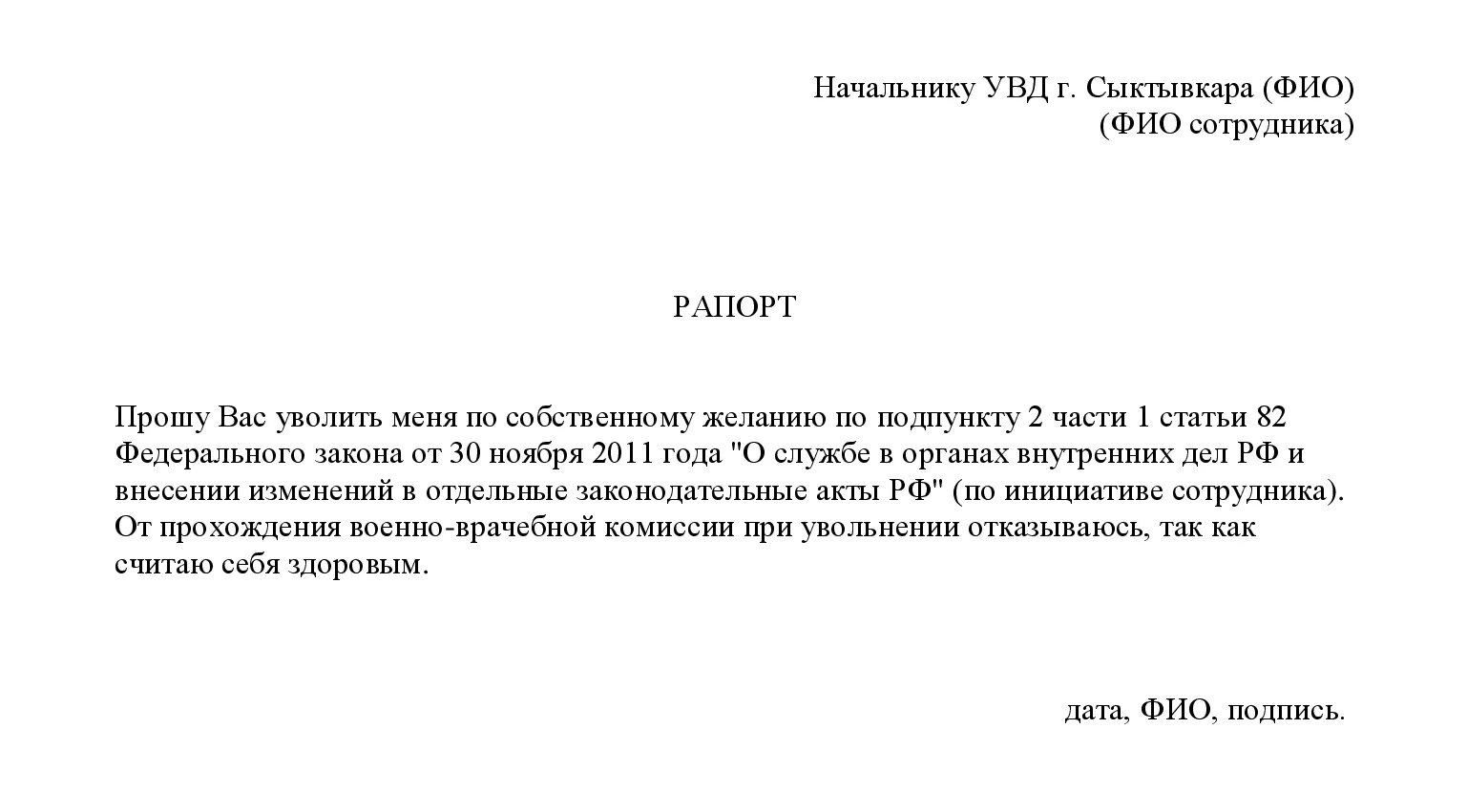 Начальнику УВД г. Сыктывкара (ФИО)
(ФИО сотрудника)

РАПОРТ

Прошу Вас уволить меня по собственному желанию по подпункту 2 части 1 статьи 82 Федерального закона от 30 ноября 2011 года "О службе в органах внутренних дел РФ и внесении изменений в отдельные законодательные акты РФ" (по инициативе сотрудника). От прохождения военно-врачебной комиссии при увольнении отказываюсь, так как считаю себя здоровым.

дата, ФИО, подпись.